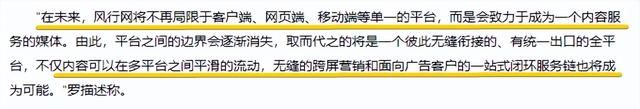 "在未来，风行网将不再局限于客户端、网页端、移动端等单一的平台，而是会致力于成为一个内容服务的媒体。由此，平台之间的边界会逐渐消失，取而代之的将是一个彼此无缝衔接的、有统一出口的全平台，不仅内容可以在多平台之间平滑的流动，无缝的跨屏营销和面向广告客户的一站式闭环服务链也将成为可能。"罗描述称。